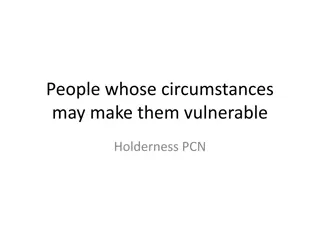 People whose circumstances may make them vulnerable

Holderness PCN